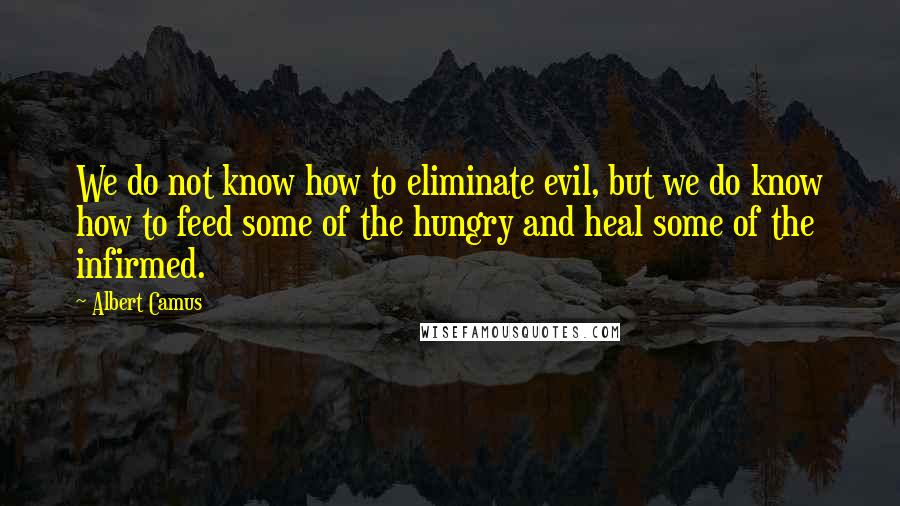 We do not know how to eliminate evil, but we do know how to feed some of the hungry and heal some of the infirmed.

~ Albert Camus

WISEFAMOUSQUOTES.COM